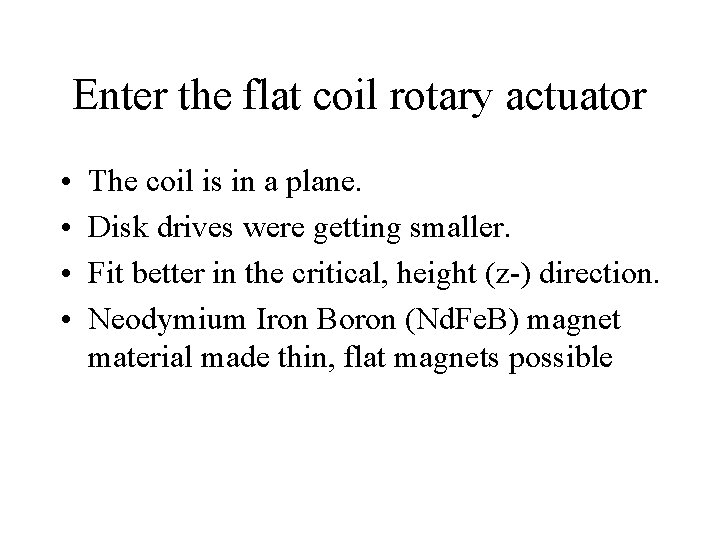 Enter the flat coil rotary actuator

• The coil is in a plane.
• Disk drives were getting smaller.
• Fit better in the critical, height (z-) direction.
• Neodymium Iron Boron (NdFeB) magnet material made thin, flat magnets possible